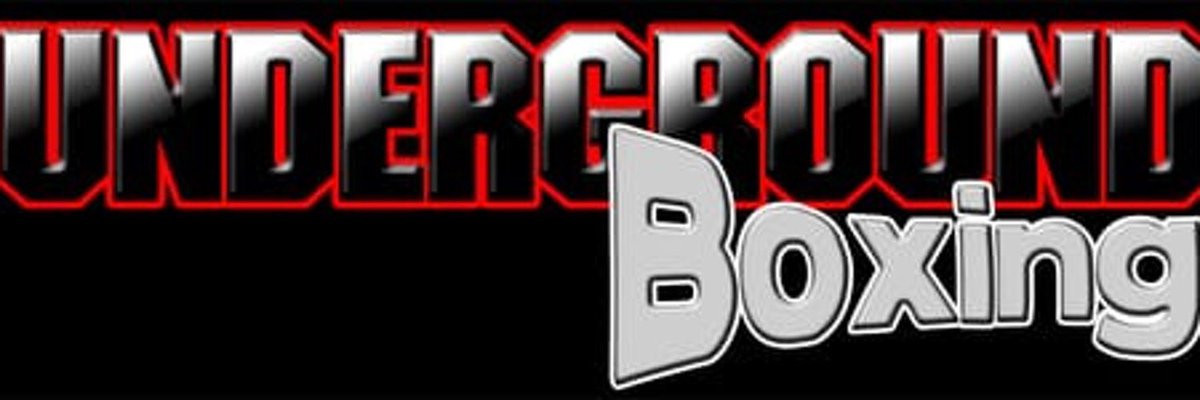 UNDERGROUND
Boxing